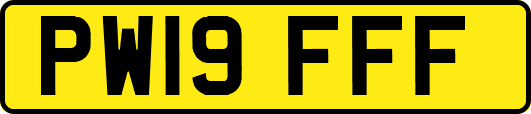 PW19 FFF